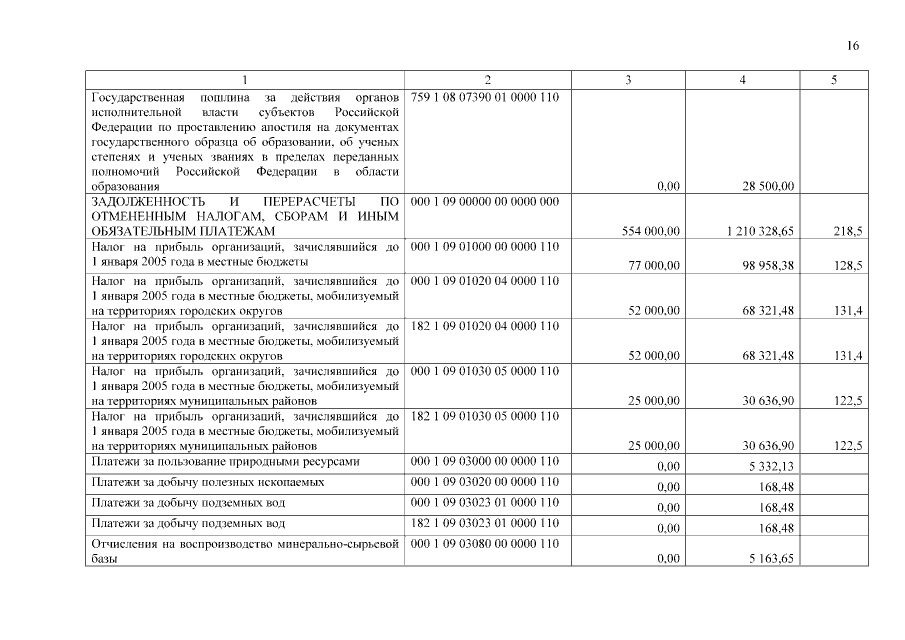 16

| 1 | 2 | 3 | 4 | 5 |
|---|---|---|---|---|
| Государственная пошлина за действия органов исполнительной власти субъектов Российской Федерации по проставлению апостиля на документах государственного образца об образовании, об ученых степенях и ученых званиях в пределах переданных полномочий Российской Федерации в области образования | 759 1 08 07390 01 0000 110 | 0,00 | 28 500,00 | |
| ЗАДОЛЖЕННОСТЬ И ПЕРЕРАСЧЕТЫ ПО ОТМЕНЕННЫМ НАЛОГАМ, СБОРАМ И ИНЫМ ОБЯЗАТЕЛЬНЫМ ПЛАТЕЖАМ | 000 1 09 00000 00 0000 000 | 554 000,00 | 1 210 328,65 | 218,5 |
| Налог на прибыль организаций, зачислявшийся до 1 января 2005 года в местные бюджеты | 000 1 09 01000 00 0000 110 | 77 000,00 | 98 958,38 | 128,5 |
| Налог на прибыль организаций, зачислявшийся до 1 января 2005 года в местные бюджеты, мобилизуемый на территориях городских округов | 000 1 09 01020 04 0000 110 | 52 000,00 | 68 321,48 | 131,4 |
| Налог на прибыль организаций, зачислявшийся до 1 января 2005 года в местные бюджеты, мобилизуемый на территориях городских округов | 182 1 09 01020 04 0000 110 | 52 000,00 | 68 321,48 | 131,4 |
| Налог на прибыль организаций, зачислявшийся до 1 января 2005 года в местные бюджеты, мобилизуемый на территориях муниципальных районов | 000 1 09 01030 05 0000 110 | 25 000,00 | 30 636,90 | 122,5 |
| Налог на прибыль организаций, зачислявшийся до 1 января 2005 года в местные бюджеты, мобилизуемый на территориях муниципальных районов | 182 1 09 01030 05 0000 110 | 25 000,00 | 30 636,90 | 122,5 |
| Платежи за пользование природными ресурсами | 000 1 09 03000 00 0000 110 | 0,00 | 5 332,13 | |
| Платежи за добычу полезных ископаемых | 000 1 09 03020 00 0000 110 | 0,00 | 168,48 | |
| Платежи за добычу подземных вод | 000 1 09 03023 01 0000 110 | 0,00 | 168,48 | |
| Платежи за добычу подземных вод | 182 1 09 03023 01 0000 110 | 0,00 | 168,48 | |
| Отчисления на воспроизводство минерально-сырьевой базы | 000 1 09 03080 00 0000 110 | 0,00 | 5 163,65 | |